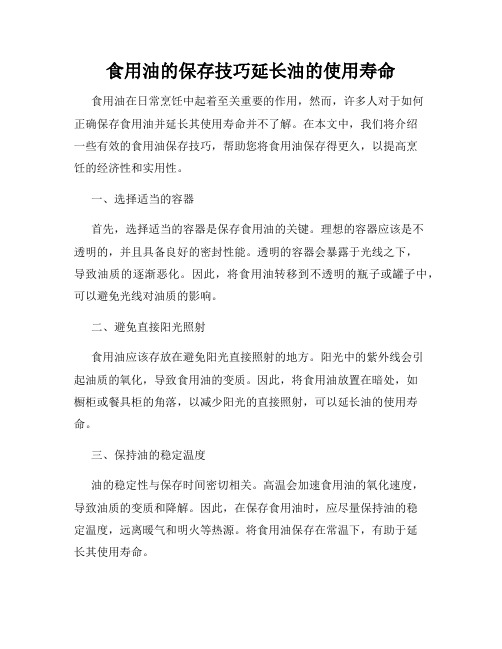 食用油的保存技巧延长油的使用寿命

食用油在日常烹饪中起着至关重要的作用，然而，许多人对于如何正确保存食用油并延长其使用寿命并不了解。在本文中，我们将介绍一些有效的食用油保存技巧，帮助您将食用油保存得更久，以提高烹饪的经济性和实用性。

一、选择适当的容器

首先，选择适当的容器是保存食用油的关键。理想的容器应该是不透明的，并且具备良好的密封性能。透明的容器会暴露于光线之下，导致油质的逐渐恶化。因此，将食用油转移到不透明的瓶子或罐子中，可以避免光线对油质的影响。

二、避免直接阳光照射

食用油应该存放在避免阳光直接照射的地方。阳光中的紫外线会引起油质的氧化，导致食用油的变质。因此，将食用油放置在暗处，如橱柜或餐具柜的角落，以减少阳光的直接照射，可以延长油的使用寿命。

三、保持油的稳定温度

油的稳定性与保存时间密切相关。高温会加速食用油的氧化速度，导致油质的变质和降解。因此，在保存食用油时，应尽量保持油的稳定温度，远离暖气和明火等热源。将食用油保存在常温下，有助于延长其使用寿命。